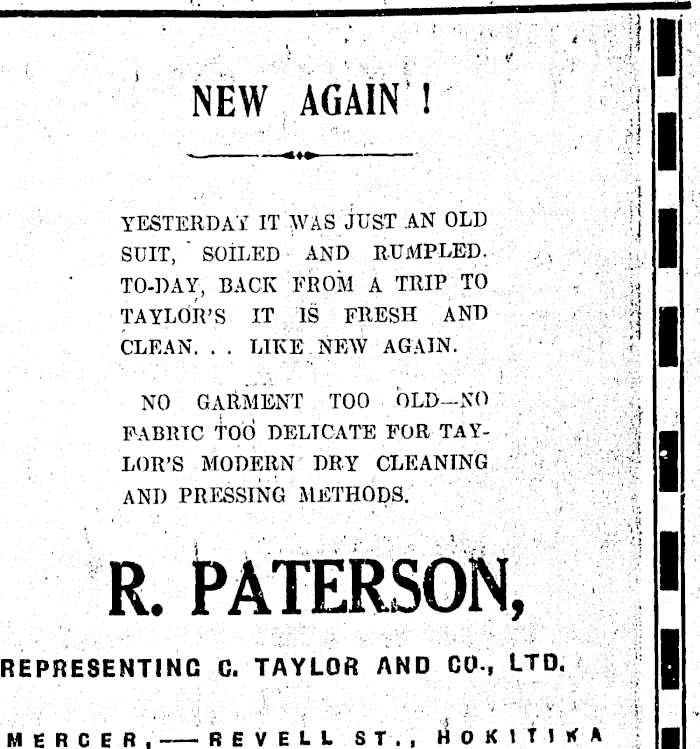 NEW AGAIN !

YESTERDAY IT WAS JUST AN OLD SUIT, SOILED AND RUMPLED. TO-DAY, BACK FROM A TRIP TO TAYLOR'S IT IS FRESH AND CLEAN. . . LIKE NEW AGAIN.

NO GARMENT TOO OLD—NO FABRIC TOO DELICATE FOR TAYLOR'S MODERN DRY CLEANING AND PRESSING METHODS.

R. PATERSON,

REPRESENTING C. TAYLOR AND CO., LTD.

MERCER,—REVELL ST., HOKITIKA